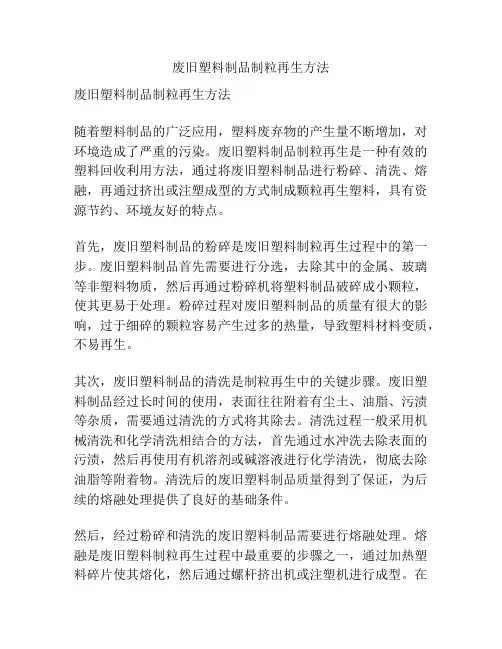 废旧塑料制品制粒再生方法

废旧塑料制品制粒再生方法

随着塑料制品的广泛应用，塑料废弃物的产生量不断增加，对环境造成了严重的污染。废旧塑料制品制粒再生是一种有效的塑料回收利用方法，通过将废旧塑料制品进行粉碎、清洗、熔融，再通过挤出或注塑成型的方式制成颗粒再生塑料，具有资源节约、环境友好的特点。

首先，废旧塑料制品的粉碎是废旧塑料制粒再生过程中的第一步。废旧塑料制品首先需要进行分选，去除其中的金属、玻璃等非塑料物质，然后再通过粉碎机将塑料制品破碎成小颗粒，使其更易于处理。粉碎过程对废旧塑料制品的质量有很大的影响，过于细碎的颗粒容易产生过多的热量，导致塑料材料变质，不易再生。

其次，废旧塑料制品的清洗是制粒再生中的关键步骤。废旧塑料制品经过长时间的使用，表面往往附着有尘土、油脂、污渍等杂质，需要通过清洗的方式将其除去。清洗过程一般采用机械清洗和化学清洗相结合的方法，首先通过水冲洗去除表面的污渍，然后再使用有机溶剂或碱溶液进行化学清洗，彻底去除油脂等附着物。清洗后的废旧塑料制品质量得到了保证，为后续的熔融处理提供了良好的基础条件。

然后，经过粉碎和清洗的废旧塑料制品需要进行熔融处理。熔融是废旧塑料制粒再生过程中最重要的步骤之一，通过加热塑料碎片使其熔化，然后通过螺杆挤出机或注塑机进行成型。在